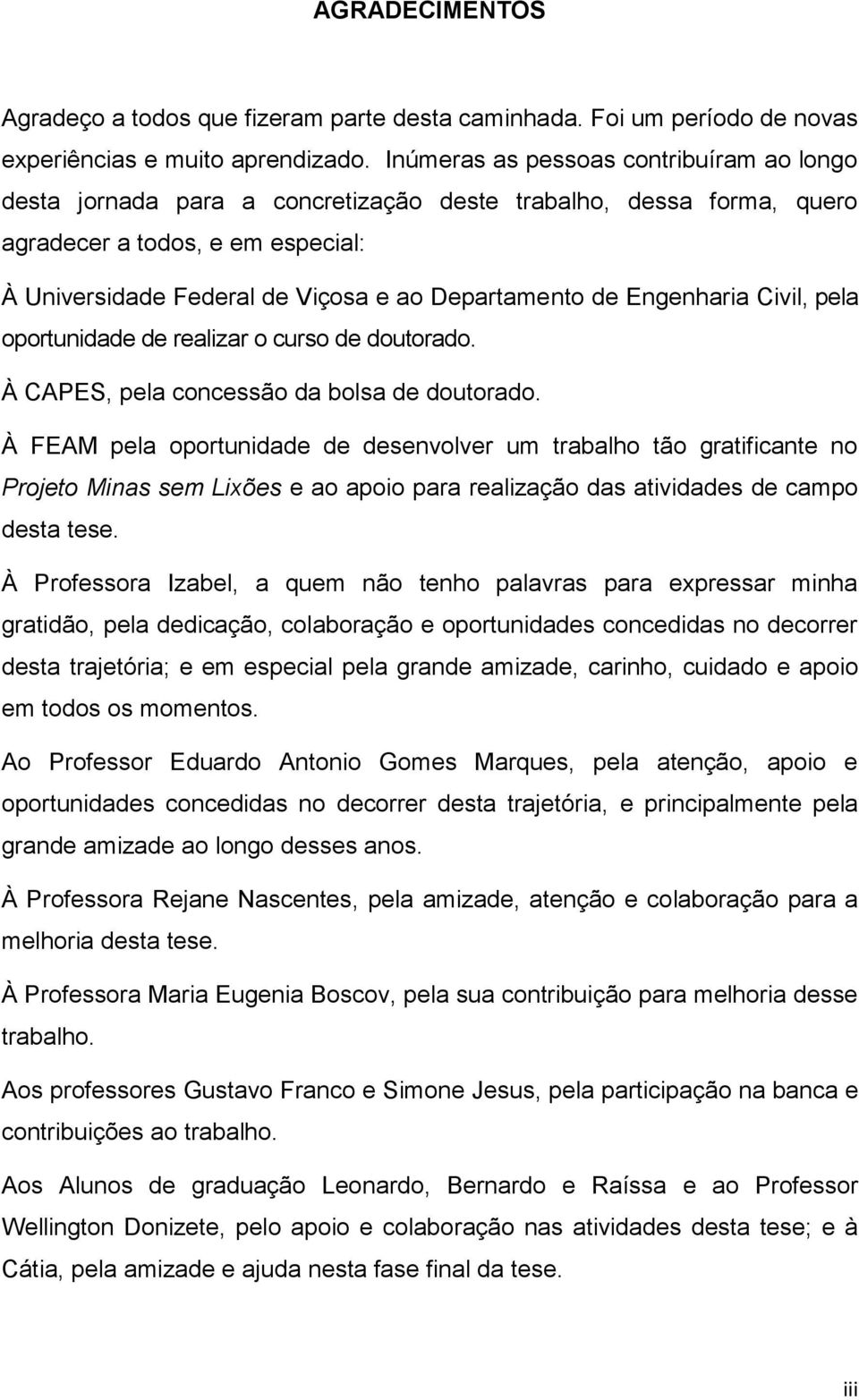 AGRADECIMENTOS

Agradeço a todos que fizeram parte desta caminhada. Foi um período de novas experiências e muito aprendizado. Inúmeras as pessoas contribuíram ao longo desta jornada para a concretização deste trabalho, dessa forma, quero agradecer a todos, e em especial:

À Universidade Federal de Viçosa e ao Departamento de Engenharia Civil, pela oportunidade de realizar o curso de doutorado.

À CAPES, pela concessão da bolsa de doutorado.

À FEAM pela oportunidade de desenvolver um trabalho tão gratificante no Projeto Minas sem Lixões e ao apoio para realização das atividades de campo desta tese.

À Professora Izabel, a quem não tenho palavras para expressar minha gratidão, pela dedicação, colaboração e oportunidades concedidas no decorrer desta trajetória; e em especial pela grande amizade, carinho, cuidado e apoio em todos os momentos.

Ao Professor Eduardo Antonio Gomes Marques, pela atenção, apoio e oportunidades concedidas no decorrer desta trajetória, e principalmente pela grande amizade ao longo desses anos.

À Professora Rejane Nascentes, pela amizade, atenção e colaboração para a melhoria desta tese.

À Professora Maria Eugenia Boscov, pela sua contribuição para melhoria desse trabalho.

Aos professores Gustavo Franco e Simone Jesus, pela participação na banca e contribuições ao trabalho.

Aos Alunos de graduação Leonardo, Bernardo e Raíssa e ao Professor Wellington Donizete, pelo apoio e colaboração nas atividades desta tese; e à Cátia, pela amizade e ajuda nesta fase final da tese.

iii